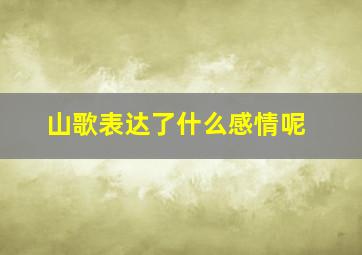 山歌表达了什么感情呢